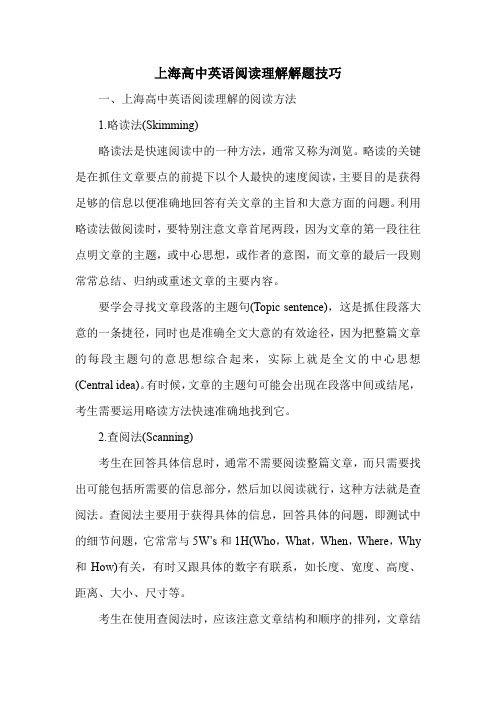 上海高中英语阅读理解解题技巧

一、上海高中英语阅读理解的阅读方法

1.略读法(Skimming)

略读法是快速阅读中的一种方法，通常又称为浏览。略读的关键是在抓住文章要点的前提下以个人最快的速度阅读，主要目的是获得足够的信息以便准确地回答有关文章的主旨和大意方面的问题。利用略读法做阅读时，要特别注意文章首尾两段，因为文章的第一段往往点明文章的主题，或中心思想，或作者的意图，而文章的最后一段则常常总结、归纳或重述文章的主要内容。

要学会寻找文章段落的主题句(Topic sentence)，这是抓住段落大意的一条捷径，同时也是准确全文大意的有效途径，因为把整篇文章的每段主题句的意思想综合起来，实际上就是全文的中心思想(Central idea)。有时候，文章的主题句可能会出现在段落中间或结尾，考生需要运用略读方法快速准确地找到它。

2.查阅法(Scanning)

考生在回答具体信息时，通常不需要阅读整篇文章，而只需要找出可能包括所需要的信息部分，然后加以阅读就行，这种方法就是查阅法。查阅法主要用于获得具体的信息，回答具体的问题，即测试中的细节问题，它常常与 5W's 和 1H(Who，What，When，Where，Why 和 How)有关，有时又跟具体的数字有联系，如长度、宽度、高度、距离、大小、尺寸等。

考生在使用查阅法时，应该注意文章结构和顺序的排列，文章结